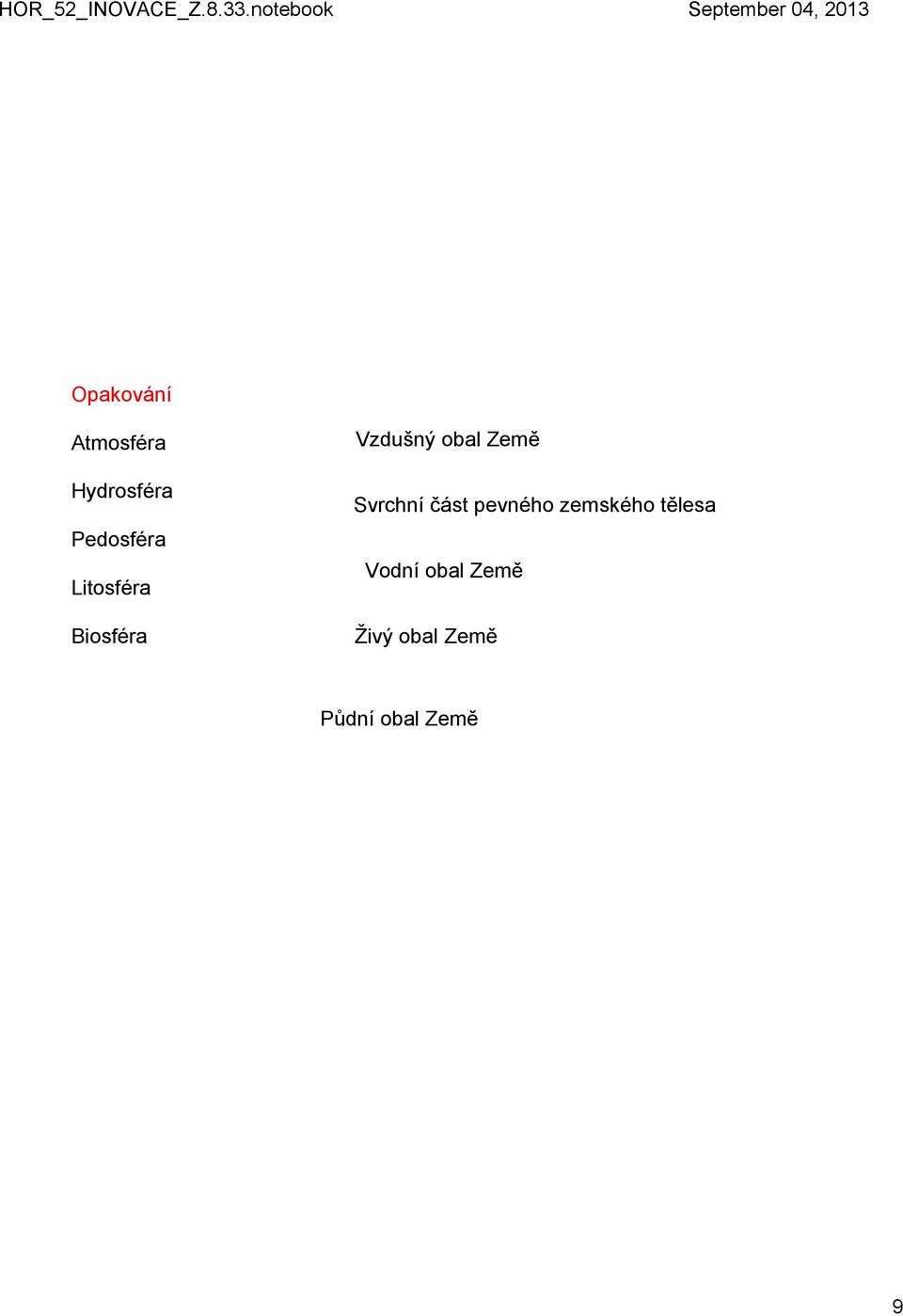 HOR_52_INOVACE_Z.8.33.notebook

September 04, 2013

Opakování

Atmosféra

Hydrosféra

Pedosféra

Litosféra

Biosféra

Vzdušný obal Země

Svrchní část pevného zemského tělesa

Vodní obal Země

Živý obal Země

Půdní obal Země

9